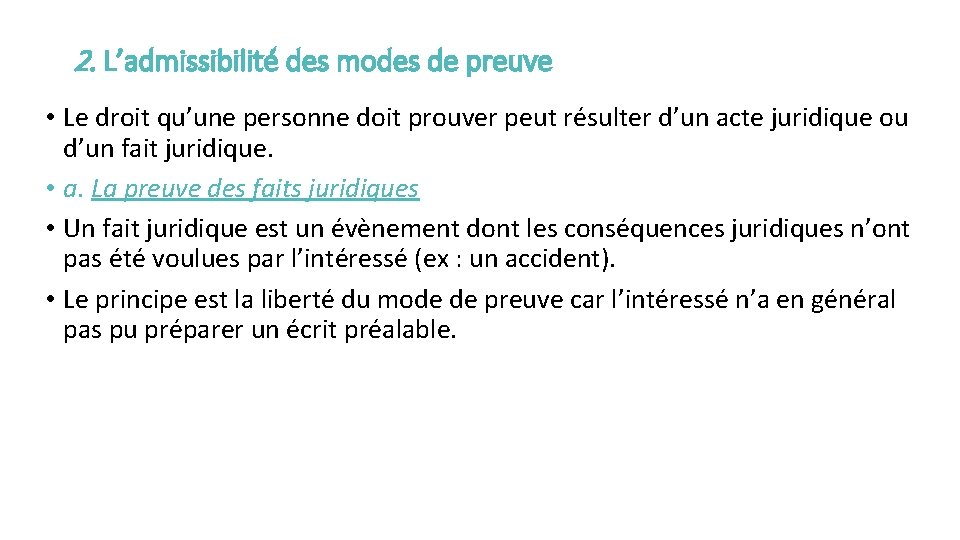 2. L’admissibilité des modes de preuve

• Le droit qu’une personne doit prouver peut résulter d’un acte juridique ou d’un fait juridique.
• a. La preuve des faits juridiques
• Un fait juridique est un évènement dont les conséquences juridiques n’ont pas été voulues par l’intéressé (ex : un accident).
• Le principe est la liberté du mode de preuve car l’intéressé n’a en général pas pu préparer un écrit préalable.